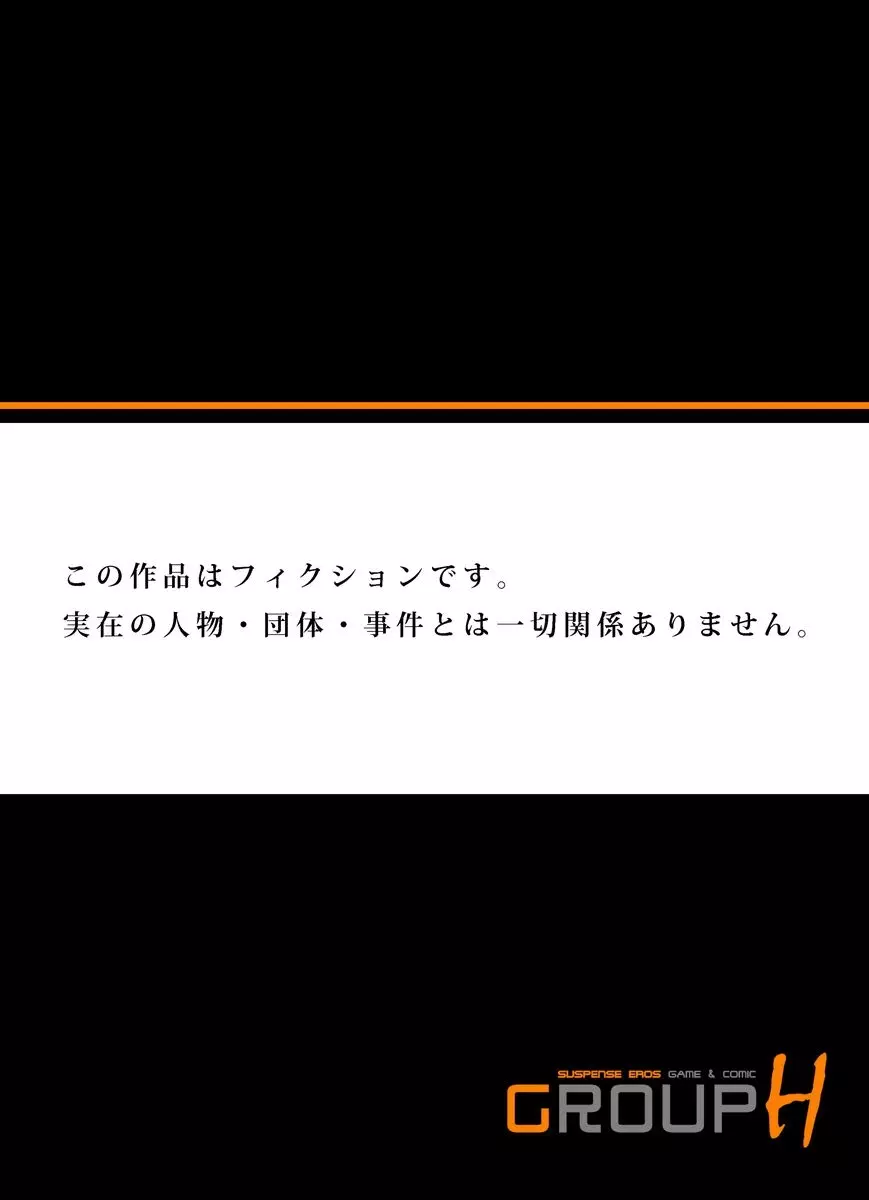 この作品はフィクションです。
実在の人物・団体・事件とは一切関係ありません。

SUSPENSE EROS GAME & COMIC
GROUP H